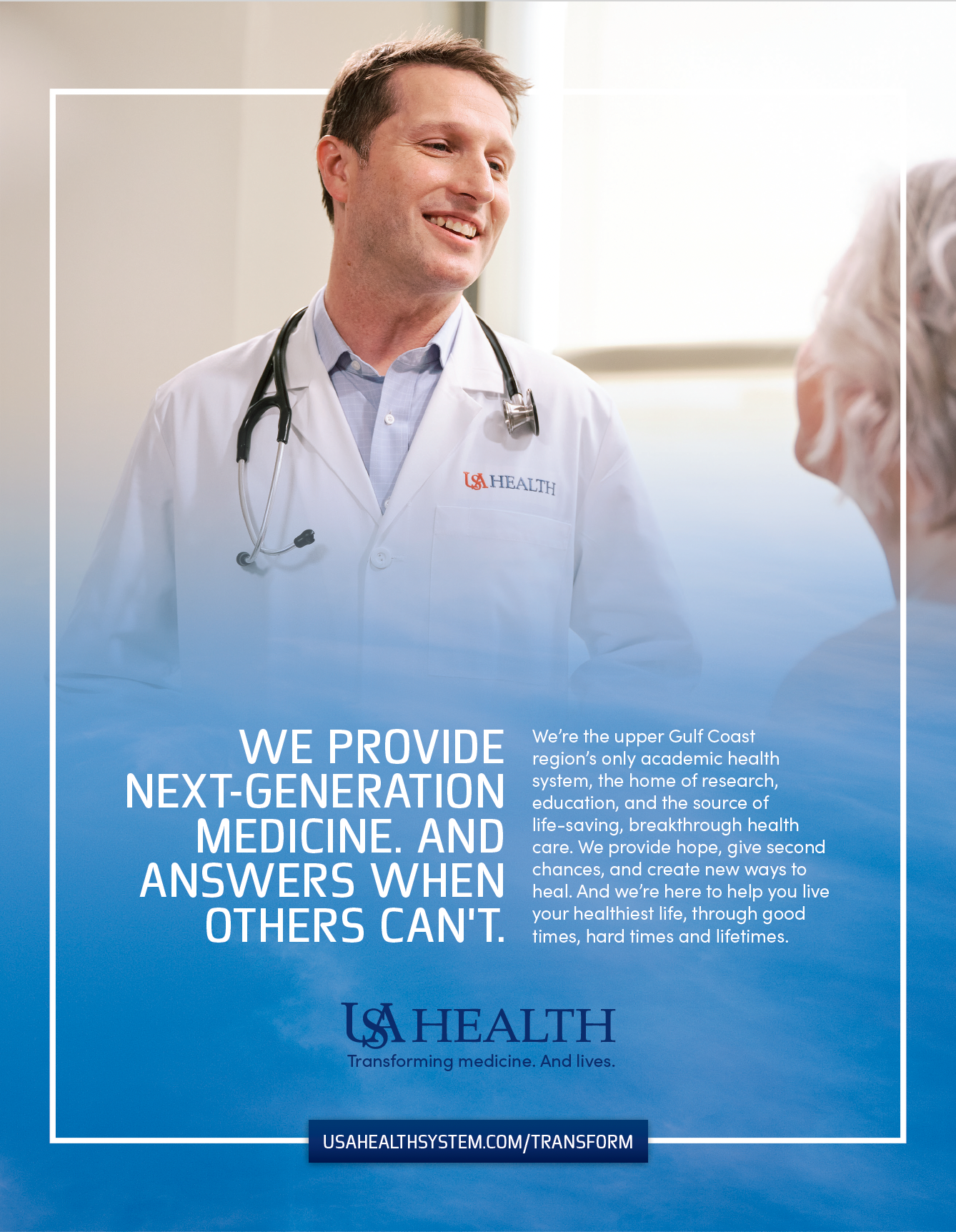 USA HEALTH

WE PROVIDE NEXT-GENERATION MEDICINE. AND ANSWERS WHEN OTHERS CAN'T.

We're the upper Gulf Coast region's only academic health system, the home of research, education, and the source of life-saving, breakthrough health care. We provide hope, give second chances, and create new ways to heal. And we're here to help you live your healthiest life, through good times, hard times and lifetimes.

USA HEALTH
Transforming medicine. And lives.

USAHEALTHSYSTEM.COM/TRANSFORM